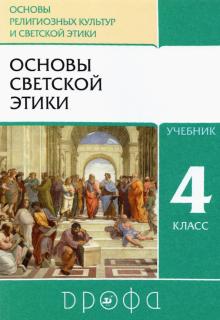 ОСНОВЫ РЕЛИГИОЗНЫХ КУЛЬТУР И СВЕТСКОЙ ЭТИКИ

ОСНОВЫ СВЕТСКОЙ ЭТИКИ

УЧЕБНИК

4 КЛАСС

ДРОФА